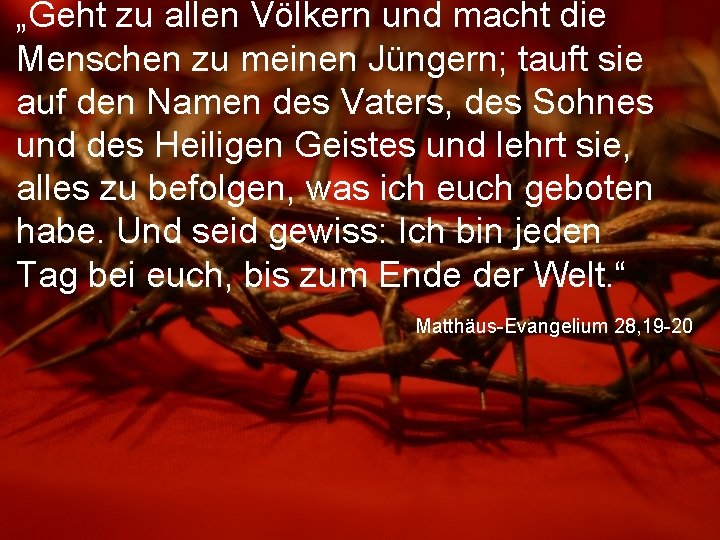 „Geht zu allen Völkern und macht die Menschen zu meinen Jüngern; tauft sie auf den Namen des Vaters, des Sohnes und des Heiligen Geistes und lehrt sie, alles zu befolgen, was ich euch geboten habe. Und seid gewiss: Ich bin jeden Tag bei euch, bis zum Ende der Welt.“

Matthäus-Evangelium 28,19-20